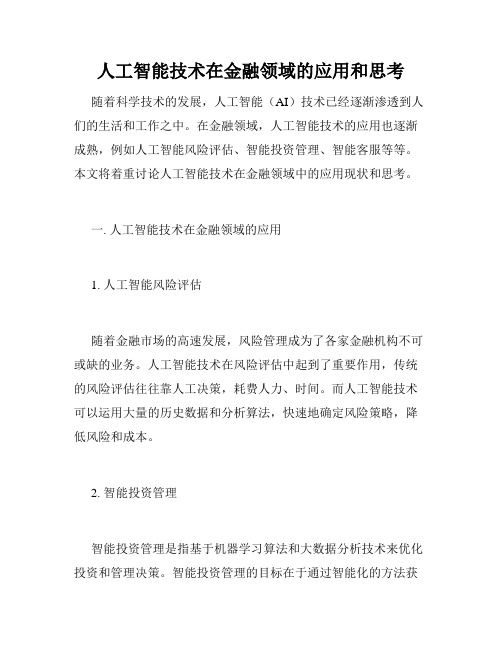 人工智能技术在金融领域的应用和思考

随着科学技术的发展，人工智能（AI）技术已经逐渐渗透到人们的生活和工作之中。在金融领域，人工智能技术的应用也逐渐成熟，例如人工智能风险评估、智能投资管理、智能客服等等。本文将着重讨论人工智能技术在金融领域中的应用现状和思考。

一. 人工智能技术在金融领域的应用

1. 人工智能风险评估

随着金融市场的高速发展，风险管理成为了各家金融机构不可或缺的业务。人工智能技术在风险评估中起到了重要作用，传统的风险评估往往靠人工决策，耗费人力、时间。而人工智能技术可以运用大量的历史数据和分析算法，快速地确定风险策略，降低风险和成本。

2. 智能投资管理

智能投资管理是指基于机器学习算法和大数据分析技术来优化投资和管理决策。智能投资管理的目标在于通过智能化的方法获